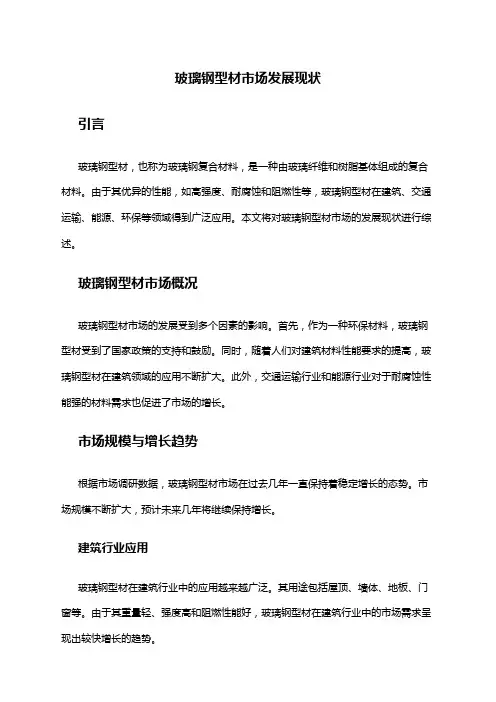 玻璃钢型材市场发展现状

引言

玻璃钢型材，也称为玻璃钢复合材料，是一种由玻璃纤维和树脂基体组成的复合材料。由于其优异的性能，如高强度、耐腐蚀和阻燃性等，玻璃钢型材在建筑、交通运输、能源、环保等领域得到广泛应用。本文将对玻璃钢型材市场的发展现状进行综述。

玻璃钢型材市场概况

玻璃钢型材市场的发展受到多个因素的影响。首先，作为一种环保材料，玻璃钢型材受到了国家政策的支持和鼓励。同时，随着人们对建筑材料性能要求的提高，玻璃钢型材在建筑领域的应用不断扩大。此外，交通运输行业和能源行业对于耐腐蚀性能强的材料需求也促进了市场的增长。

市场规模与增长趋势

根据市场调研数据，玻璃钢型材市场在过去几年一直保持着稳定增长的态势。市场规模不断扩大，预计未来几年将继续保持增长。

建筑行业应用

玻璃钢型材在建筑行业中的应用越来越广泛。其用途包括屋顶、墙体、地板、门窗等。由于其重量轻、强度高和阻燃性能好，玻璃钢型材在建筑行业中的市场需求呈现出较快增长的趋势。